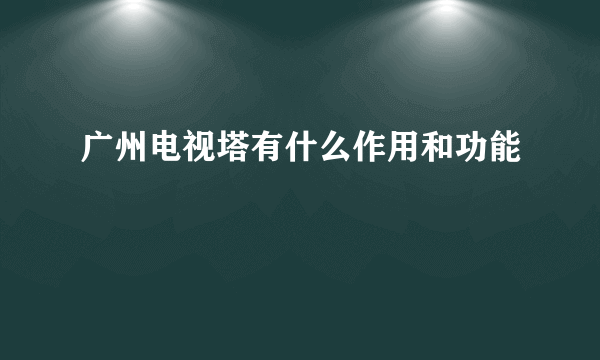 广州电视塔有什么作用和功能